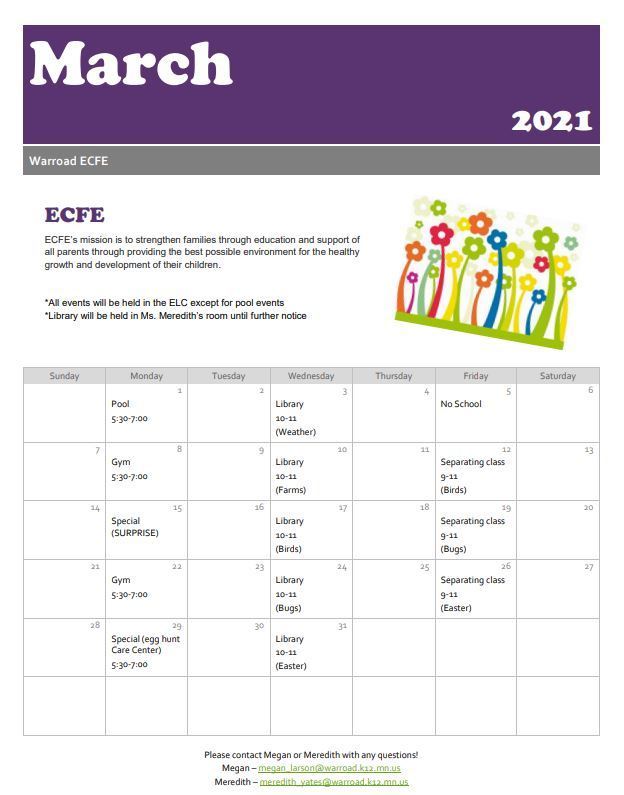 March

2021

Warroad ECFE

ECFE

ECFE's mission is to strengthen families through education and support of all parents through providing the best possible environment for the healthy growth and development of their children.

*All events will be held in the ELC except for pool events
*Library will be held in Ms. Meredith's room until further notice

| Sunday | Monday | Tuesday | Wednesday | Thursday | Friday | Saturday |
|---|---|---|---|---|---|---|
| | 1 Pool 5:30-7:00 | 2 | 3 Library 10-11 (Weather) | 4 | 5 No School | 6 |
| 7 | 8 Gym 5:30-7:00 | 9 | 10 Library 10-11 (Farms) | 11 | 12 Separating class 9-11 (Birds) | 13 |
| 14 | 15 Special (SURPRISE) | 16 | 17 Library 10-11 (Birds) | 18 | 19 Separating class 9-11 (Bugs) | 20 |
| 21 | 22 Gym 5:30-7:00 | 23 | 24 Library 10-11 (Bugs) | 25 | 26 Separating class 9-11 (Easter) | 27 |
| 28 | 29 Special (egg hunt Care Center) 5:30-7:00 | 30 | 31 Library 10-11 (Easter) | | | |
| | | | | | | |

Please contact Megan or Meredith with any questions!
Megan – megan_larson@warroad.k12.mn.us
Meredith – meredith_yates@warroad.k12.mn.us